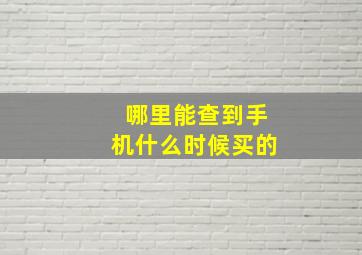 哪里能查到手机什么时候买的